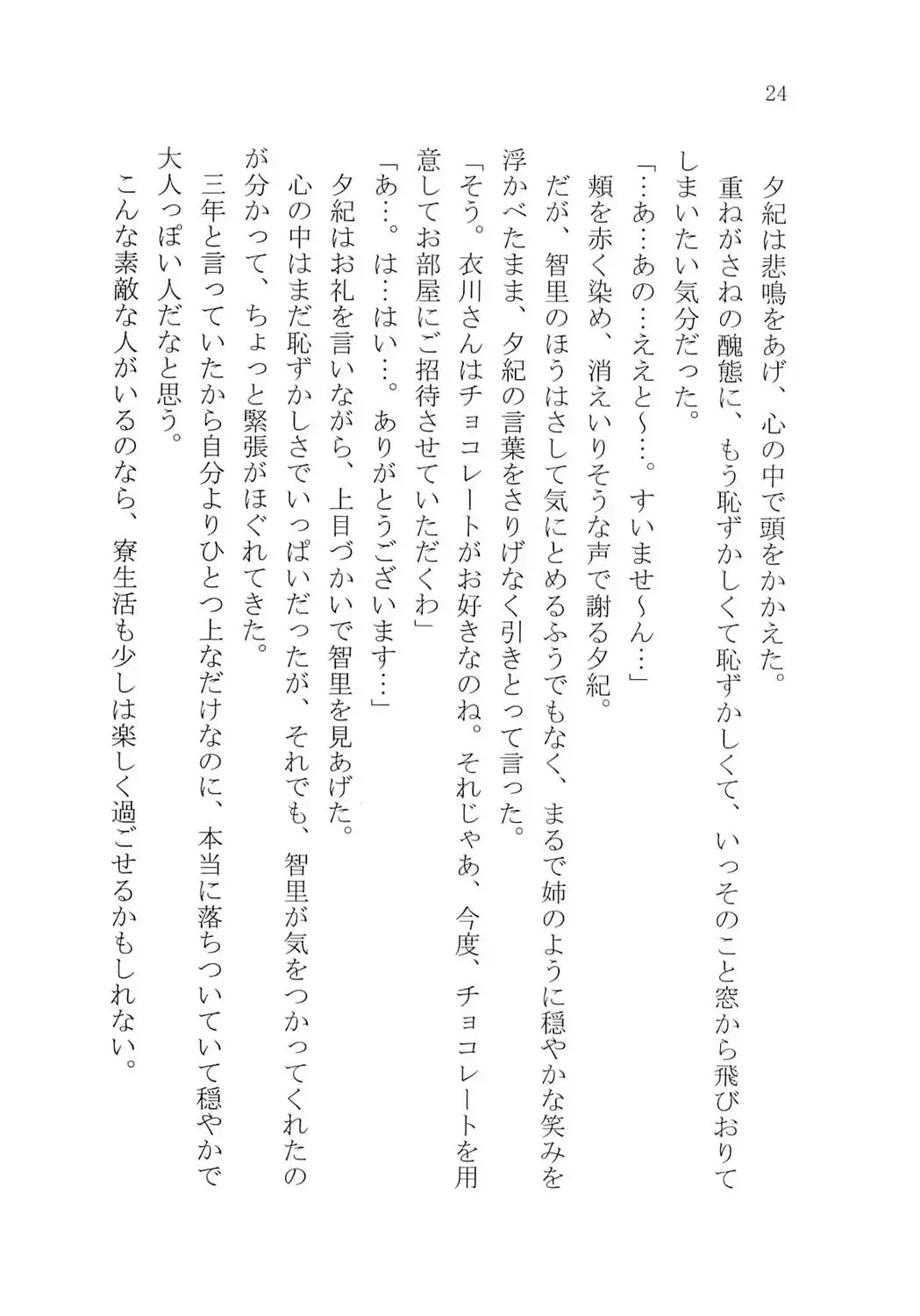 24

夕紀は悲鳴をあげ、心の中で頭をかかえた。

重ねがさねの醜態に、もう恥ずかしくて恥ずかしくて、いっそのこと窓から飛びおりてしまいたい気分だった。

「…あ…あの…ええと〜…。すいませ〜ん…」

頬を赤く染め、消えいりそうな声で謝る夕紀。

だが、智里のほうはさして気にとめるふうでもなく、まるで姉のように穏やかな笑みを浮かべたまま、夕紀の言葉をさりげなく引きとって言った。

「そう。衣川さんはチョコレートがお好きなのね。それじゃあ、今度、チョコレートを用意してお部屋にご招待させていただくわ」

「あ…。は…はい…。ありがとうございます…」

夕紀はお礼を言いながら、上目づかいで智里を見あげた。

心の中はまだ恥ずかしさでいっぱいだったが、それでも、智里が気をつかってくれたのが分かって、ちょっと緊張がほぐれてきた。

三年と言っていたから自分よりひとつ上なだけなのに、本当に落ちついていて穏やかで大人っぽい人だなと思う。

こんな素敵な人がいるのなら、寮生活も少しは楽しく過ごせるかもしれない。